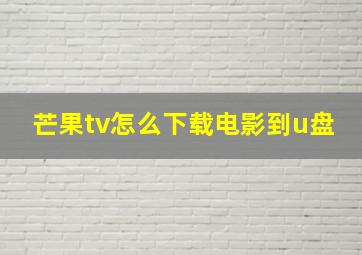 芒果tv怎么下载电影到u盘